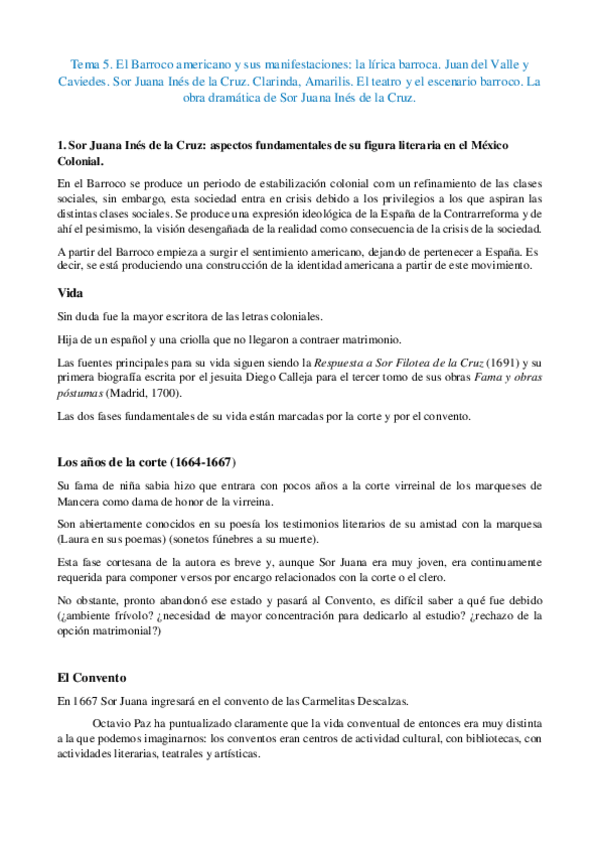 Tema 5. El Barroco americano y sus manifestaciones: la lírica barroca. Juan del Valle y Caviedes. Sor Juana Inés de la Cruz. Clarinda, Amarilis. El teatro y el escenario barroco. La obra dramática de Sor Juana Inés de la Cruz.

1. Sor Juana Inés de la Cruz: aspectos fundamentales de su figura literaria en el México Colonial.

En el Barroco se produce un periodo de estabilización colonial com un refinamiento de las clases sociales, sin embargo, esta sociedad entra en crisis debido a los privilegios a los que aspiran las distintas clases sociales. Se produce una expresión ideológica de la España de la Contrarreforma y de ahí el pesimismo, la visión desengañada de la realidad como consecuencia de la crisis de la sociedad.

A partir del Barroco empieza a surgir el sentimiento americano, dejando de pertenecer a España. Es decir, se está produciendo una construcción de la identidad americana a partir de este movimiento.

Vida

Sin duda fue la mayor escritora de las letras coloniales.

Hija de un español y una criolla que no llegaron a contraer matrimonio.

Las fuentes principales para su vida siguen siendo la Respuesta a Sor Filotea de la Cruz (1691) y su primera biografía escrita por el jesuita Diego Calleja para el tercer tomo de sus obras Fama y obras póstumas (Madrid, 1700).

Las dos fases fundamentales de su vida están marcadas por la corte y por el convento.

Los años de la corte (1664-1667)

Su fama de niña sabia hizo que entrara con pocos años a la corte virreinal de los marqueses de Mancera como dama de honor de la virreina.

Son abiertamente conocidos en su poesía los testimonios literarios de su amistad con la marquesa (Laura en sus poemas) (sonetos fúnebres a su muerte).

Esta fase cortesana de la autora es breve y, aunque Sor Juana era muy joven, era continuamente requerida para componer versos por encargo relacionados con la corte o el clero.

No obstante, pronto abandonó ese estado y pasará al Convento, es difícil saber a qué fue debido (¿ambiente frívolo? ¿necesidad de mayor concentración para dedicarlo al estudio? ¿rechazo de la opción matrimonial?)

El Convento

En 1667 Sor Juana ingresará en el convento de las Carmelitas Descalzas.

Octavio Paz ha puntualizado claramente que la vida conventual de entonces era muy distinta a la que podemos imaginarnos: los conventos eran centros de actividad cultural, con bibliotecas, con actividades literarias, teatrales y artísticas.